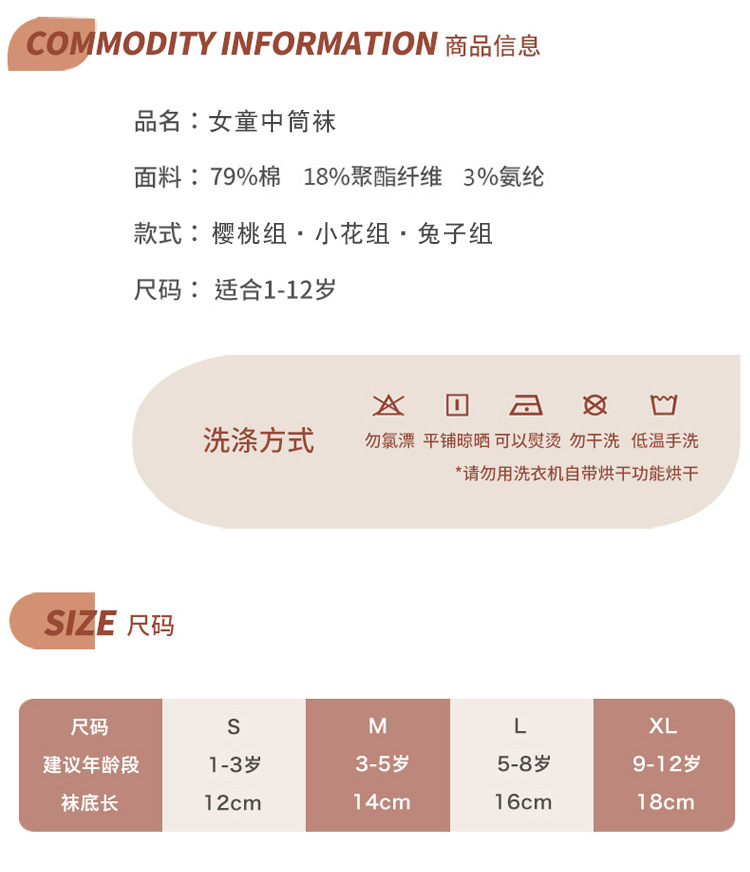 COMMODITY INFORMATION 商品信息

品名：女童中筒袜

面料：79%棉 18%聚酯纤维 3%氨纶

款式：樱桃组·小花组·兔子组

尺码：适合1-12岁

洗涤方式

勿氯漂 平铺晾晒 可以熨烫 勿干洗 低温手洗

*请勿用洗衣机自带烘干功能烘干

SIZE 尺码

| 尺码 | S | M | L | XL |
|---|---|---|---|---|
| 建议年龄段 | 1-3岁 | 3-5岁 | 5-8岁 | 9-12岁 |
| 袜底长 | 12cm | 14cm | 16cm | 18cm |